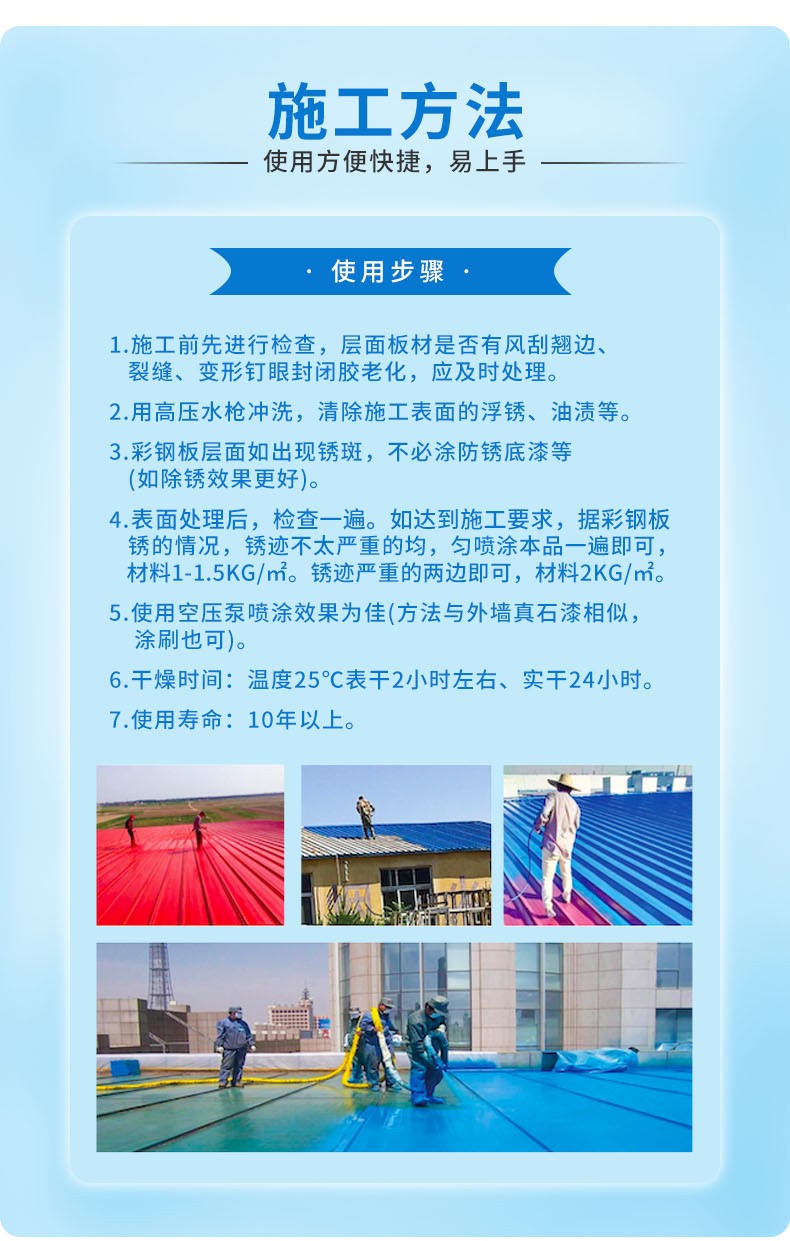 施工方法

使用方便快捷，易上手

· 使用步骤 ·

1.施工前先进行检查，层面板材是否有风刮翘边、裂缝、变形钉眼封闭胶老化，应及时处理。

2.用高压水枪冲洗，清除施工表面的浮锈、油渍等。

3.彩钢板层面如出现锈斑，不必涂防锈底漆等(如除锈效果更好)。

4.表面处理后，检查一遍。如达到施工要求，据彩钢板锈的情况，锈迹不太严重的均，匀喷涂本品一遍即可，材料1-1.5KG/㎡。锈迹严重的两边即可，材料2KG/㎡。

5.使用空压泵喷涂效果为佳(方法与外墙真石漆相似，涂刷也可)。

6.干燥时间：温度25℃表干2小时左右、实干24小时。

7.使用寿命：10年以上。